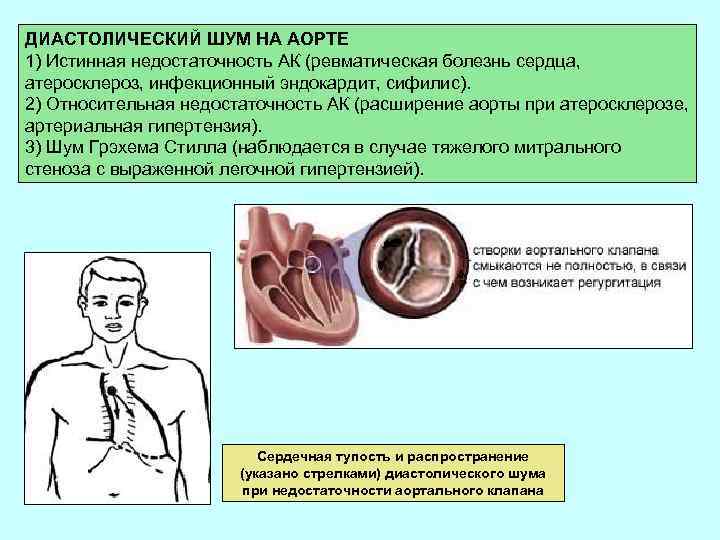 ДИАСТОЛИЧЕСКИЙ ШУМ НА АОРТЕ
1) Истинная недостаточность АК (ревматическая болезнь сердца, атеросклероз, инфекционный эндокардит, сифилис).
2) Относительная недостаточность АК (расширение аорты при атеросклерозе, артериальная гипертензия).
3) Шум Грэхема Стилла (наблюдается в случае тяжелого митрального стеноза с выраженной легочной гипертензией).

створки аортального клапана смыкаются не полностью, в связи с чем возникает регургитация

Сердечная тупость и распространение (указано стрелками) диастолического шума при недостаточности аортального клапана